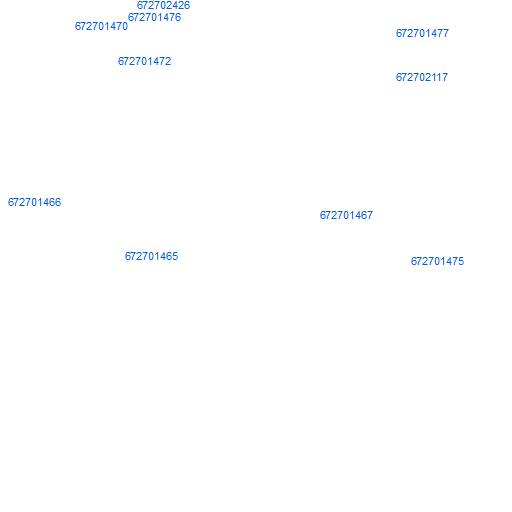 672702426
672701476
672701470
672701477
672701472
672702117
672701466
672701467
672701465
672701475